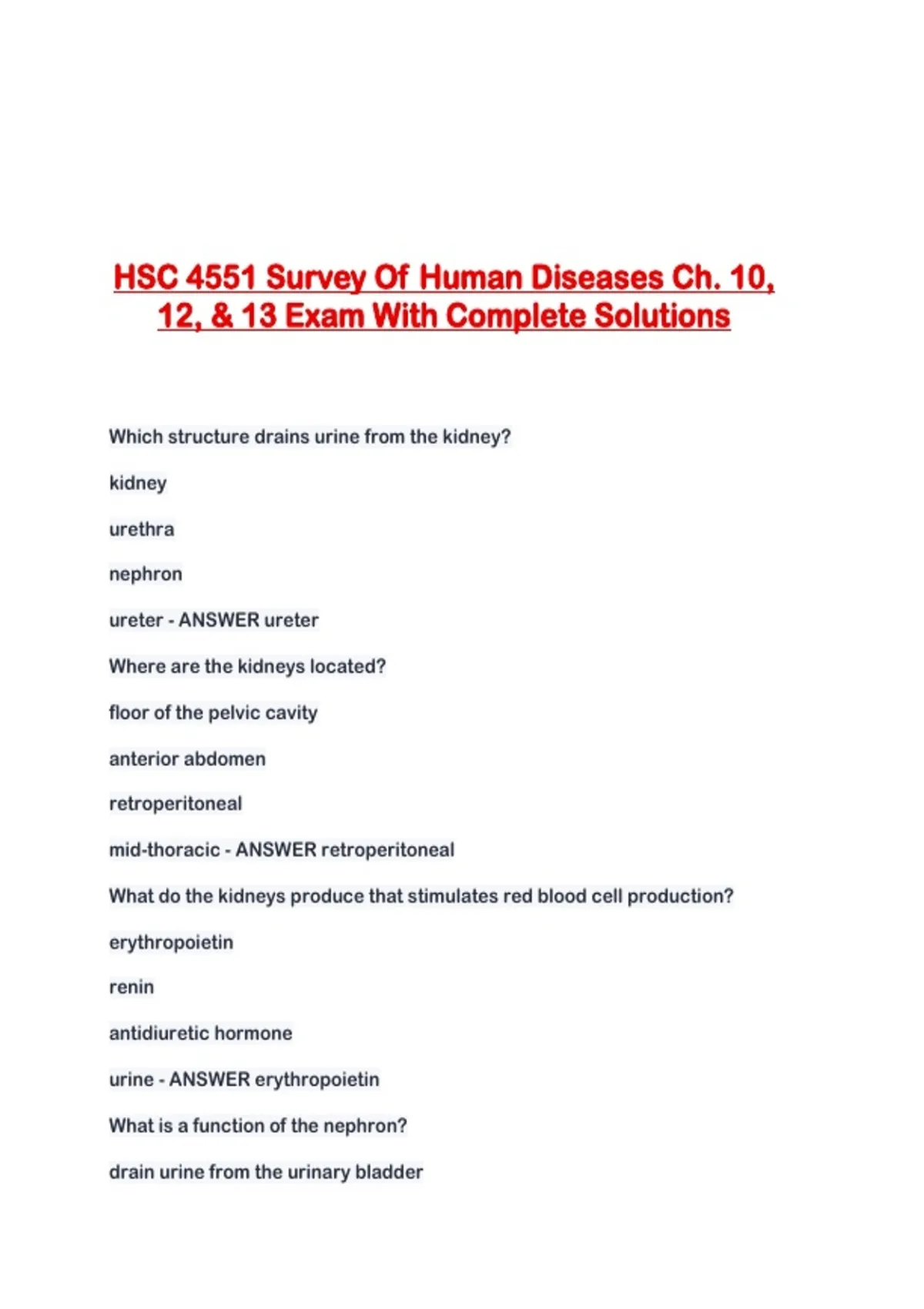 HSC 4551 Survey Of Human Diseases Ch. 10, 12, & 13 Exam With Complete Solutions

Which structure drains urine from the kidney?

kidney

urethra

nephron

ureter - ANSWER ureter

Where are the kidneys located?

floor of the pelvic cavity

anterior abdomen

retroperitoneal

mid-thoracic - ANSWER retroperitoneal

What do the kidneys produce that stimulates red blood cell production?

erythropoietin

renin

antidiuretic hormone

urine - ANSWER erythropoietin

What is a function of the nephron?

drain urine from the urinary bladder